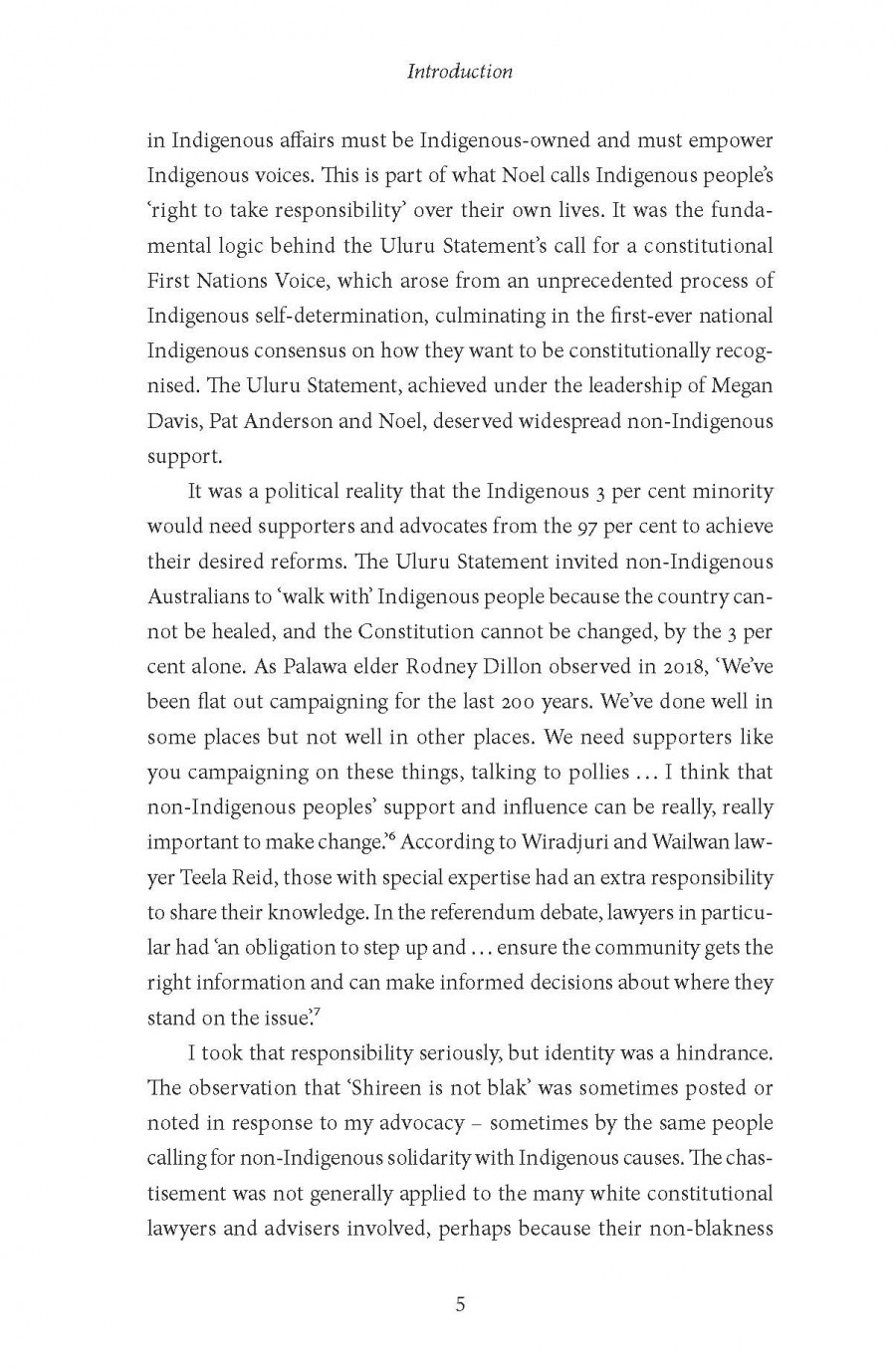 Introduction

in Indigenous affairs must be Indigenous-owned and must empower Indigenous voices. This is part of what Noel calls Indigenous people's 'right to take responsibility' over their own lives. It was the fundamental logic behind the Uluru Statement's call for a constitutional First Nations Voice, which arose from an unprecedented process of Indigenous self-determination, culminating in the first-ever national Indigenous consensus on how they want to be constitutionally recognised. The Uluru Statement, achieved under the leadership of Megan Davis, Pat Anderson and Noel, deserved widespread non-Indigenous support.

It was a political reality that the Indigenous 3 per cent minority would need supporters and advocates from the 97 per cent to achieve their desired reforms. The Uluru Statement invited non-Indigenous Australians to 'walk with' Indigenous people because the country cannot be healed, and the Constitution cannot be changed, by the 3 per cent alone. As Palawa elder Rodney Dillon observed in 2018, 'We've been flat out campaigning for the last 200 years. We've done well in some places but not well in other places. We need supporters like you campaigning on these things, talking to pollies ... I think that non-Indigenous peoples' support and influence can be really, really important to make change.'$^6$ According to Wiradjuri and Wailwan lawyer Teela Reid, those with special expertise had an extra responsibility to share their knowledge. In the referendum debate, lawyers in particular had 'an obligation to step up and ... ensure the community gets the right information and can make informed decisions about where they stand on the issue.'$^7$

I took that responsibility seriously, but identity was a hindrance. The observation that 'Shireen is not blak' was sometimes posted or noted in response to my advocacy – sometimes by the same people calling for non-Indigenous solidarity with Indigenous causes. The chastisement was not generally applied to the many white constitutional lawyers and advisers involved, perhaps because their non-blakness

5